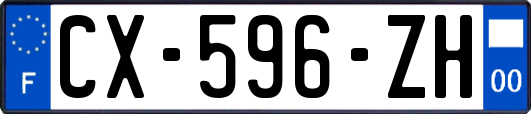 F

CX-596-ZH

00